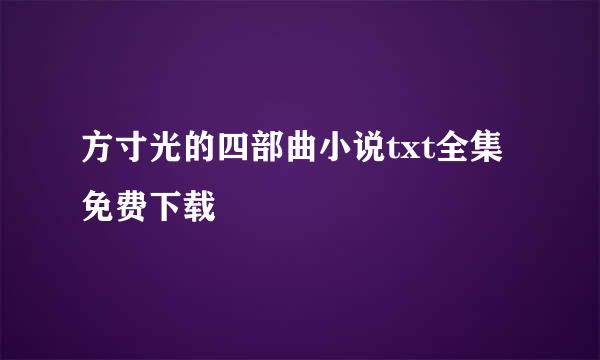 方寸光的四部曲小说txt全集免费下载